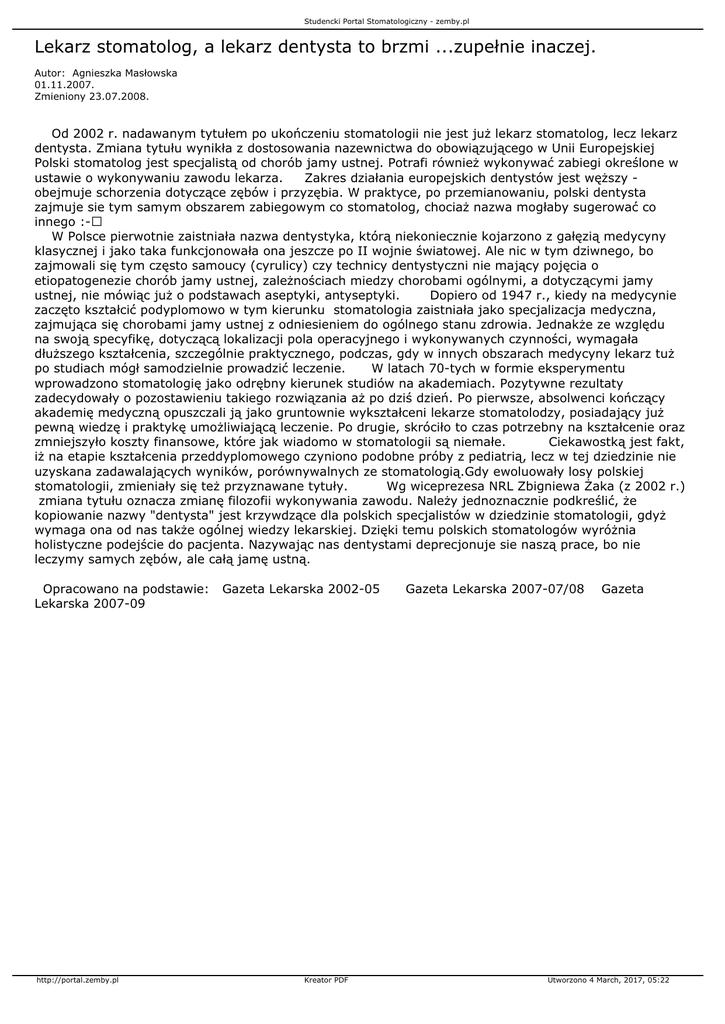 Studencki Portal Stomatologiczny - zemby.pl

Lekarz stomatolog, a lekarz dentysta to brzmi ...zupełnie inaczej.

Autor: Agnieszka Masłowska
01.11.2007.
Zmieniony 23.07.2008.

Od 2002 r. nadawanym tytułem po ukończeniu stomatologii nie jest już lekarz stomatolog, lecz lekarz dentysta. Zmiana tytułu wynikła z dostosowania nazewnictwa do obowiązującego w Unii Europejskiej Polski stomatolog jest specjalistą od chorób jamy ustnej. Potrafi również wykonywać zabiegi określone w ustawie o wykonywaniu zawodu lekarza. Zakres działania europejskich dentystów jest węższy - obejmuje schorzenia dotyczące zębów i przyzębia. W praktyce, po przemianowaniu, polski dentysta zajmuje sie tym samym obszarem zabiegowym co stomatolog, chociaż nazwa mogłaby sugerować co innego :-□

W Polsce pierwotnie zaistniała nazwa dentystyka, którą niekoniecznie kojarzono z gałęzią medycyny klasycznej i jako taka funkcjonowała ona jeszcze po II wojnie światowej. Ale nic w tym dziwnego, bo zajmowali się tym często samoucy (cyrulicy) czy technicy dentystyczni nie mający pojęcia o etiopatogenezie chorób jamy ustnej, zależnościach miedzy chorobami ogólnymi, a dotyczącymi jamy ustnej, nie mówiąc już o podstawach aseptyki, antyseptyki. Dopiero od 1947 r., kiedy na medycynie zaczęto kształcić podyplomowo w tym kierunku stomatologia zaistniała jako specjalizacja medyczna, zajmująca się chorobami jamy ustnej z odniesieniem do ogólnego stanu zdrowia. Jednakże ze względu na swoją specyfikę, dotyczącą lokalizacji pola operacyjnego i wykonywanych czynności, wymagała dłuższego kształcenia, szczególnie praktycznego, podczas, gdy w innych obszarach medycyny lekarz tuż po studiach mógł samodzielnie prowadzić leczenie. W latach 70-tych w formie eksperymentu wprowadzono stomatologię jako odrębny kierunek studiów na akademiach. Pozytywne rezultaty zadecydowały o pozostawieniu takiego rozwiązania aż po dziś dzień. Po pierwsze, absolwenci kończący akademię medyczną opuszczali ją jako gruntownie wykształceni lekarze stomatolodzy, posiadający już pewną wiedzę i praktykę umożliwiającą leczenie. Po drugie, skróciło to czas potrzebny na kształcenie oraz zmniejszyło koszty finansowe, które jak wiadomo w stomatologii są niemałe. Ciekawostką jest fakt, iż na etapie kształcenia przeddyplomowego czyniono podobne próby z pediatrią, lecz w tej dziedzinie nie uzyskana zadawalających wyników, porównywalnych ze stomatologią.Gdy ewoluowały losy polskiej stomatologii, zmieniały się też przyznawane tytuły. Wg wiceprezesa NRL Zbigniewa Żaka (z 2002 r.) zmiana tytułu oznacza zmianę filozofii wykonywania zawodu. Należy jednoznacznie podkreślić, że kopiowanie nazwy "dentysta" jest krzywdzące dla polskich specjalistów w dziedzinie stomatologii, gdyż wymaga ona od nas także ogólnej wiedzy lekarskiej. Dzięki temu polskich stomatologów wyróżnia holistyczne podejście do pacjenta. Nazywając nas dentystami deprecjonuje sie naszą prace, bo nie leczymy samych zębów, ale całą jamę ustną.

Opracowano na podstawie: Gazeta Lekarska 2002-05 Gazeta Lekarska 2007-07/08 Gazeta Lekarska 2007-09

http://portal.zemby.pl
Kreator PDF
Utworzono 4 March, 2017, 05:22